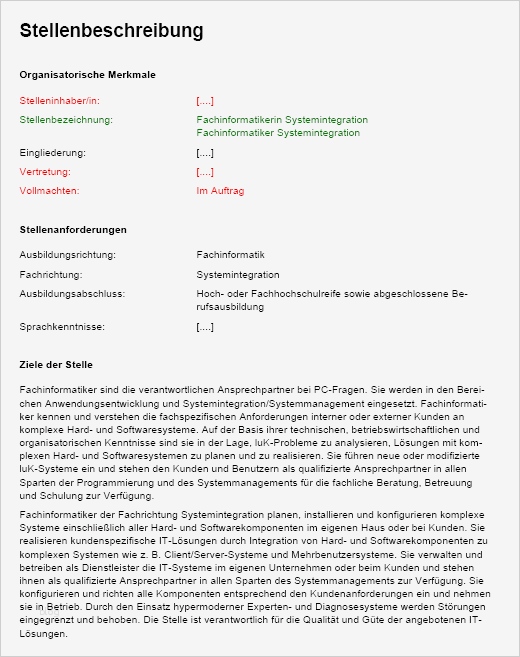 Stellenbeschreibung

Organisatorische Merkmale

| | |
|---|---|
| Stelleninhaber/in: | [....] |
| Stellenbezeichnung: | Fachinformatikerin Systemintegration Fachinformatiker Systemintegration |
| Eingliederung: | [....] |
| Vertretung: | [....] |
| Vollmachten: | Im Auftrag |

Stellenanforderungen

| | |
|---|---|
| Ausbildungsrichtung: | Fachinformatik |
| Fachrichtung: | Systemintegration |
| Ausbildungsabschluss: | Hoch- oder Fachhochschulreife sowie abgeschlossene Berufsausbildung |
| Sprachkenntnisse: | [....] |

Ziele der Stelle

Fachinformatiker sind die verantwortlichen Ansprechpartner bei PC-Fragen. Sie werden in den Bereichen Anwendungsentwicklung und Systemintegration/Systemmanagement eingesetzt. Fachinformatiker kennen und verstehen die fachspezifischen Anforderungen interner oder externer Kunden an komplexe Hard- und Softwaresysteme. Auf der Basis ihrer technischen, betriebswirtschaftlichen und organisatorischen Kenntnisse sind sie in der Lage, IuK-Probleme zu analysieren, Lösungen mit komplexen Hard- und Softwaresystemen zu planen und zu realisieren. Sie führen neue oder modifizierte IuK-Systeme ein und stehen den Kunden und Benutzern als qualifizierte Ansprechpartner in allen Sparten der Programmierung und des Systemmanagements für die fachliche Beratung, Betreuung und Schulung zur Verfügung.

Fachinformatiker der Fachrichtung Systemintegration planen, installieren und konfigurieren komplexe Systeme einschließlich aller Hard- und Softwarekomponenten im eigenen Haus oder bei Kunden. Sie realisieren kundenspezifische IT-Lösungen durch Integration von Hard- und Softwarekomponenten zu komplexen Systemen wie z. B. Client/Server-Systeme und Mehrbenutzersysteme. Sie verwalten und betreiben als Dienstleister die IT-Systeme im eigenen Unternehmen oder beim Kunden und stehen ihnen als qualifizierte Ansprechpartner in allen Sparten des Systemmanagements zur Verfügung. Sie konfigurieren und richten alle Komponenten entsprechend den Kundenanforderungen ein und nehmen sie in Betrieb. Durch den Einsatz hypermoderner Experten- und Diagnosesysteme werden Störungen eingegrenzt und behoben. Die Stelle ist verantwortlich für die Qualität und Güte der angebotenen IT-Lösungen.